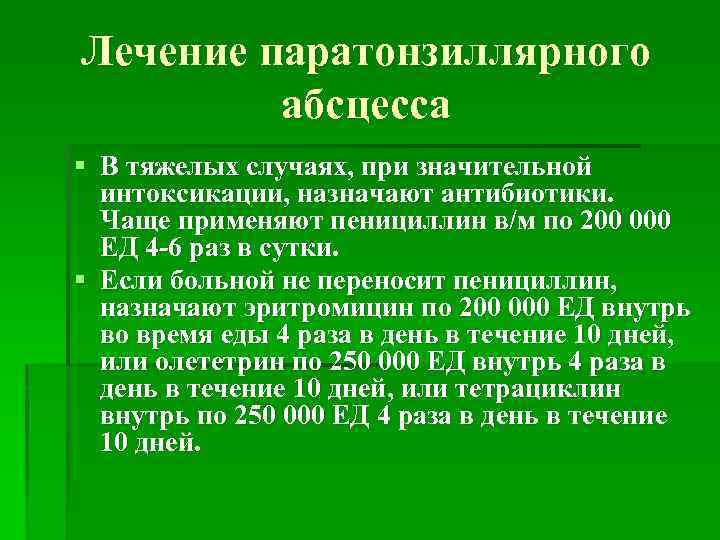 Лечение паратонзиллярного абсцесса

▪ В тяжелых случаях, при значительной интоксикации, назначают антибиотики. Чаще применяют пенициллин в/м по 200 000 ЕД 4-6 раз в сутки.

▪ Если больной не переносит пенициллин, назначают эритромицин по 200 000 ЕД внутрь во время еды 4 раза в день в течение 10 дней, или олететрин по 250 000 ЕД внутрь 4 раза в день в течение 10 дней, или тетрациклин внутрь по 250 000 ЕД 4 раза в день в течение 10 дней.